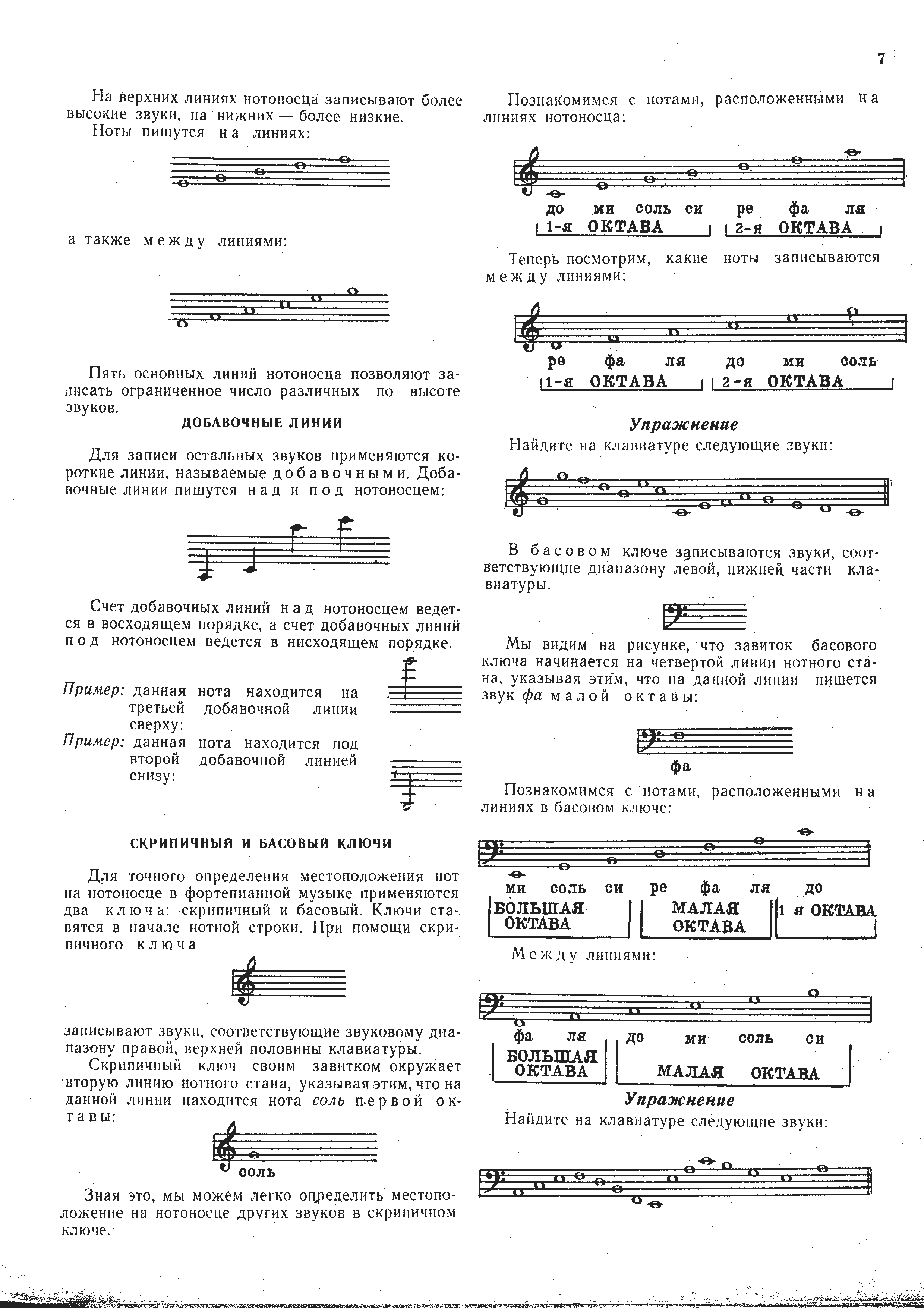 7

На верхних линиях нотоносца записывают более высокие звуки, на нижних — более низкие.
Ноты пишутся на линиях:

а также между линиями:

Пять основных линий нотоносца позволяют записать ограниченное число различных по высоте звуков.

ДОБАВОЧНЫЕ ЛИНИИ

Для записи остальных звуков применяются короткие линии, называемые добавочными. Добавочные линии пишутся над и под нотоносцем:

Счет добавочных линий над нотоносцем ведется в восходящем порядке, а счет добавочных линий под нотоносцем ведется в нисходящем порядке.

Пример: данная нота находится на третьей добавочной линии сверху:
Пример: данная нота находится под второй добавочной линией снизу:

СКРИПИЧНЫЙ И БАСОВЫЙ КЛЮЧИ

Для точного определения местоположения нот на нотоносце в фортепианной музыке применяются два ключа: скрипичный и басовый. Ключи ставятся в начале нотной строки. При помощи скрипичного ключа

записывают звуки, соответствующие звуковому диапазону правой, верхней половины клавиатуры.
Скрипичный ключ своим завитком окружает вторую линию нотного стана, указывая этим, что на данной линии находится нота соль первой октавы:

соль

Зная это, мы можем легко определить местоположение на нотоносце других звуков в скрипичном ключе.

Познакомимся с нотами, расположенными на линиях нотоносца:

до ми соль си ре фа ля
1-я ОКТАВА 2-я ОКТАВА

Теперь посмотрим, какие ноты записываются между линиями:

ре фа ля до ми соль
1-я ОКТАВА 2-я ОКТАВА

Упражнение
Найдите на клавиатуре следующие звуки:

В басовом ключе записываются звуки, соответствующие диапазону левой, нижней части клавиатуры.

Мы видим на рисунке, что завиток басового ключа начинается на четвертой линии нотного стана, указывая этим, что на данной линии пишется звук фа малой октавы:

фа

Познакомимся с нотами, расположенными на линиях в басовом ключе:

ми соль си ре фа ля до
БОЛЬШАЯ ОКТАВА МАЛАЯ ОКТАВА 1 я ОКТАВА

Между линиями:

фа ля до ми соль си
БОЛЬШАЯ ОКТАВА МАЛАЯ ОКТАВА

Упражнение
Найдите на клавиатуре следующие звуки: